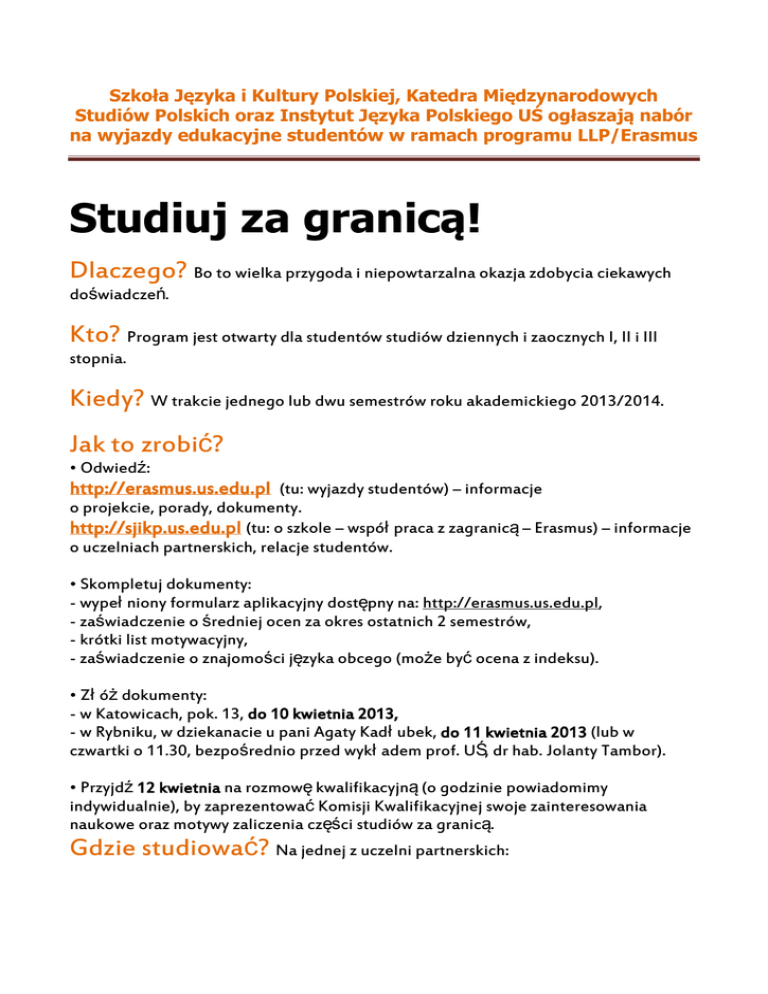 Szkoła Języka i Kultury Polskiej, Katedra Międzynarodowych Studiów Polskich oraz Instytut Języka Polskiego UŚ ogłaszają nabór na wyjazdy edukacyjne studentów w ramach programu LLP/Erasmus

Studiuj za granicą!

Dlaczego? Bo to wielka przygoda i niepowtarzalna okazja zdobycia ciekawych doświadczeń.

Kto? Program jest otwarty dla studentów studiów dziennych i zaocznych I, II i III stopnia.

Kiedy? W trakcie jednego lub dwu semestrów roku akademickiego 2013/2014.

Jak to zrobić?
• Odwiedź:
http://erasmus.us.edu.pl (tu: wyjazdy studentów) – informacje o projekcie, porady, dokumenty.
http://sjikp.us.edu.pl (tu: o szkole – współ praca z zagranicą – Erasmus) – informacje o uczelniach partnerskich, relacje studentów.

• Skompletuj dokumenty:
- wypeł niony formularz aplikacyjny dostępny na: http://erasmus.us.edu.pl,
- zaświadczenie o średniej ocen za okres ostatnich 2 semestrów,
- krótki list motywacyjny,
- zaświadczenie o znajomości języka obcego (może być ocena z indeksu).

• Zł óż dokumenty:
- w Katowicach, pok. 13, do 10 kwietnia 2013,
- w Rybniku, w dziekanacie u pani Agaty Kadł ubek, do 11 kwietnia 2013 (lub w czwartki o 11.30, bezpośrednio przed wykł adem prof. UŚ, dr hab. Jolanty Tambor).

• Przyjdź 12 kwietnia na rozmowę kwalifikacyjną (o godzinie powiadomimy indywidualnie), by zaprezentować Komisji Kwalifikacyjnej swoje zainteresowania naukowe oraz motywy zaliczenia części studiów za granicą.

Gdzie studiować? Na jednej z uczelni partnerskich: